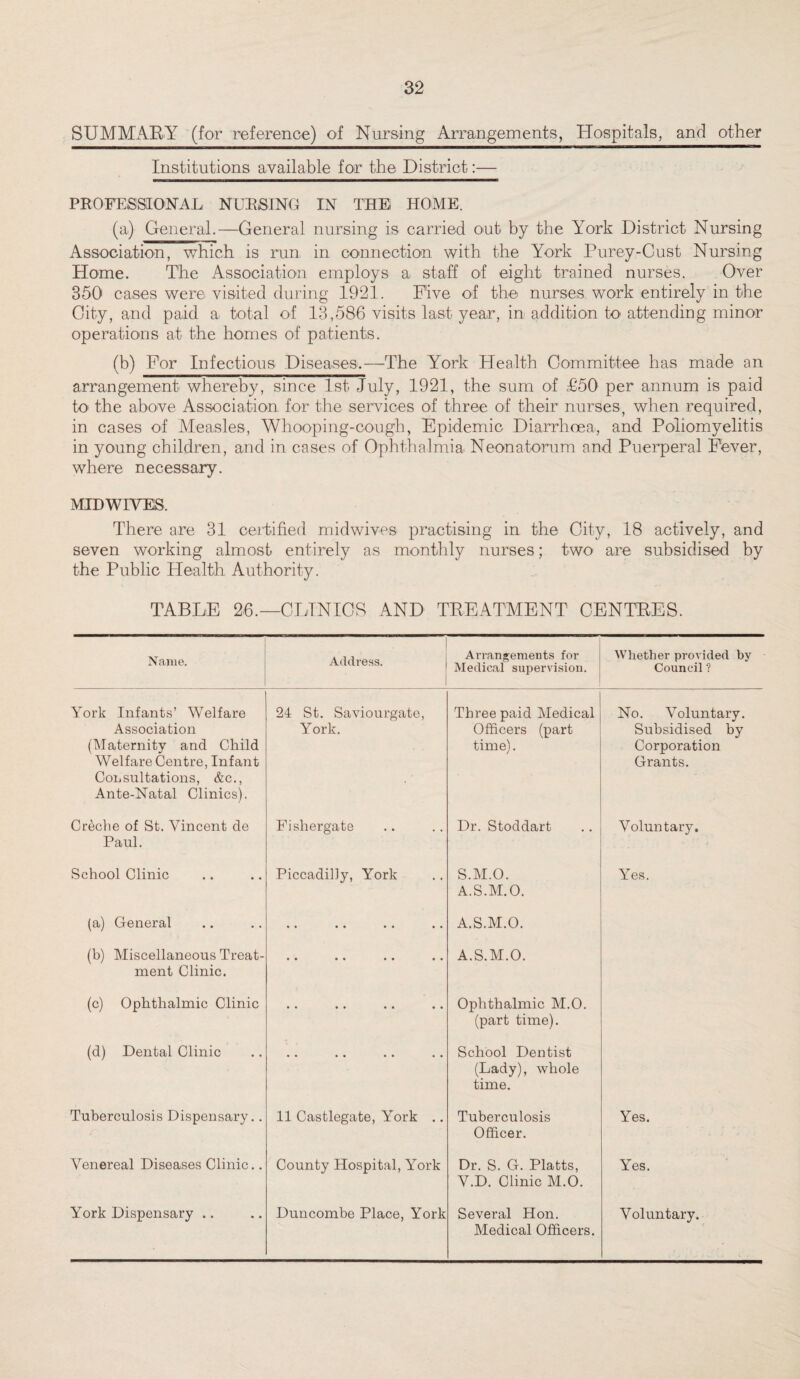 32

SUMMARY (for reference) of Nursing Arrangements, Hospitals, and other Institutions available for the District:—

PROFESSIONAL NURSING IN THE HOME.

(a) General.—General nursing is carried out by the York District Nursing Association, which is run in connection with the York Purey-Cust Nursing Home. The Association employs a staff of eight trained nurses. Over 350 cases were visited during 1921. Five of the nurses work entirely in the City, and paid a total of 13,586 visits last year, in addition to attending minor operations at the homes of patients.

(b) For Infectious Diseases.—The York Health Committee has made an arrangement whereby, since 1st July, 1921, the sum of £50 per annum is paid to the above Association for the services of three of their nurses, when required, in cases of Measles, Whooping-cough, Epidemic Diarrhœa, and Poliomyelitis in young children, and in cases of Ophthalmia Neonatorum and Puerperal Fever, where necessary.

MIDWIVES.

There are 31 certified midwives practising in the City, 18 actively, and seven working almost entirely as monthly nurses; two are subsidised by the Public Health Authority.

TABLE 26.—CLINICS AND TREATMENT CENTRES.

| Name. | Address. | Arrangements for Medical supervision. | Whether provided by Council? |
|---|---|---|---|
| York Infants' Welfare Association (Maternity and Child Welfare Centre, Infant Consultations, &c., Ante-Natal Clinics). | 24 St. Saviourgate, York. | Three paid Medical Officers (part time). | No. Voluntary. Subsidised by Corporation Grants. |
| Crèche of St. Vincent de Paul. | Fishergate .. .. | Dr. Stoddart .. | Voluntary. |
| School Clinic .. .. | Piccadilly, York .. | S.M.O. A.S.M.O. | Yes. |
| (a) General .. .. | .. .. .. .. | A.S.M.O. | |
| (b) Miscellaneous Treatment Clinic. | .. .. .. .. | A.S.M.O. | |
| (c) Ophthalmic Clinic | .. .. .. .. | Ophthalmic M.O. (part time). | |
| (d) Dental Clinic .. | .. .. .. .. | School Dentist (Lady), whole time. | |
| Tuberculosis Dispensary.. | 11 Castlegate, York .. | Tuberculosis Officer. | Yes. |
| Venereal Diseases Clinic.. | County Hospital, York | Dr. S. G. Platts, V.D. Clinic M.O. | Yes. |
| York Dispensary .. .. | Duncombe Place, York | Several Hon. Medical Officers. | Voluntary. |